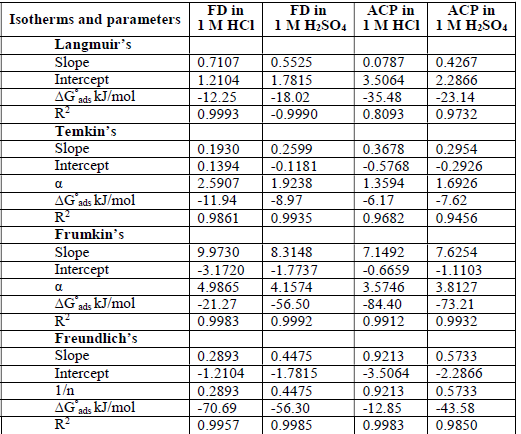 | Isotherms and parameters | FD in 1 M HCl | FD in 1 M $H_2SO_4$ | ACP in 1 M HCl | ACP in 1 M $H_2SO_4$ |
|---|---|---|---|---|
| **Langmuir's** | | | | |
| Slope | 0.7107 | 0.5525 | 0.0787 | 0.4267 |
| Intercept | 1.2104 | 1.7815 | 3.5064 | 2.2866 |
| $\Delta G^{\circ}_{ads}$ kJ/mol | -12.25 | -18.02 | -35.48 | -23.14 |
| $R^2$ | 0.9993 | -0.9990 | 0.8093 | 0.9732 |
| **Temkin's** | | | | |
| Slope | 0.1930 | 0.2599 | 0.3678 | 0.2954 |
| Intercept | 0.1394 | -0.1181 | -0.5768 | -0.2926 |
| α | 2.5907 | 1.9238 | 1.3594 | 1.6926 |
| $\Delta G^{\circ}_{ads}$ kJ/mol | -11.94 | -8.97 | -6.17 | -7.62 |
| $R^2$ | 0.9861 | 0.9935 | 0.9682 | 0.9456 |
| **Frumkin's** | | | | |
| Slope | 9.9730 | 8.3148 | 7.1492 | 7.6254 |
| Intercept | -3.1720 | -1.7737 | -0.6659 | -1.1103 |
| α | 4.9865 | 4.1574 | 3.5746 | 3.8127 |
| $\Delta G^{\circ}_{ads}$ kJ/mol | -21.27 | -56.50 | -84.40 | -73.21 |
| $R^2$ | 0.9983 | 0.9992 | 0.9912 | 0.9932 |
| **Freundlich's** | | | | |
| Slope | 0.2893 | 0.4475 | 0.9213 | 0.5733 |
| Intercept | -1.2104 | -1.7815 | -3.5064 | -2.2866 |
| 1/n | 0.2893 | 0.4475 | 0.9213 | 0.5733 |
| $\Delta G^{\circ}_{ads}$ kJ/mol | -70.69 | -56.30 | -12.85 | -43.58 |
| $R^2$ | 0.9957 | 0.9985 | 0.9983 | 0.9850 |